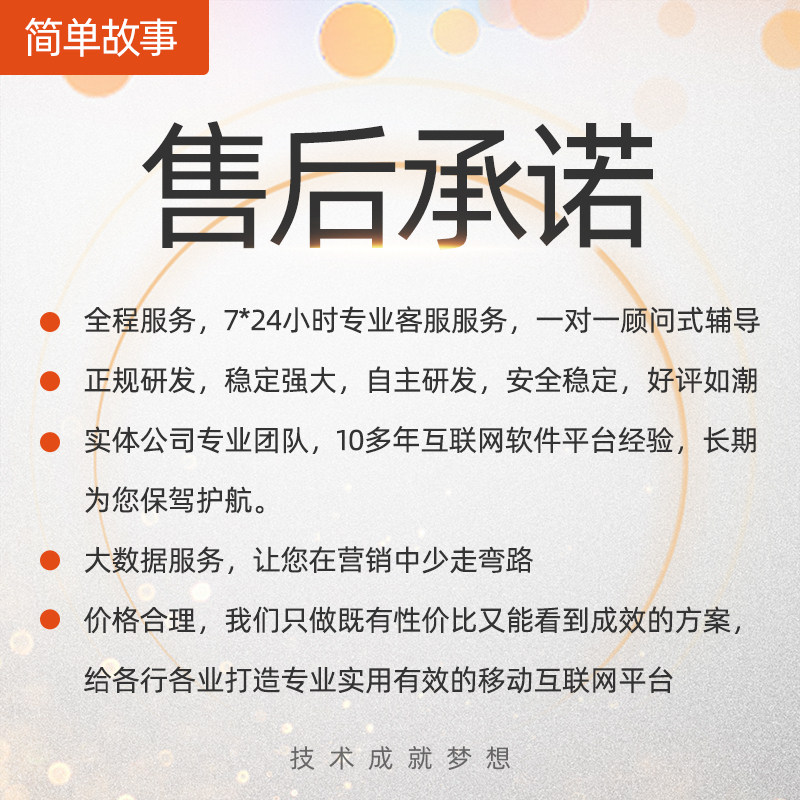 简单故事

售后承诺

• 全程服务，7*24小时专业客服服务，一对一顾问式辅导
• 正规研发，稳定强大，自主研发，安全稳定，好评如潮
• 实体公司专业团队，10多年互联网软件平台经验，长期为您保驾护航。
• 大数据服务，让您在营销中少走弯路
• 价格合理，我们只做既有性价比又能看到成效的方案，给各行各业打造专业实用有效的移动互联网平台

技术成就梦想